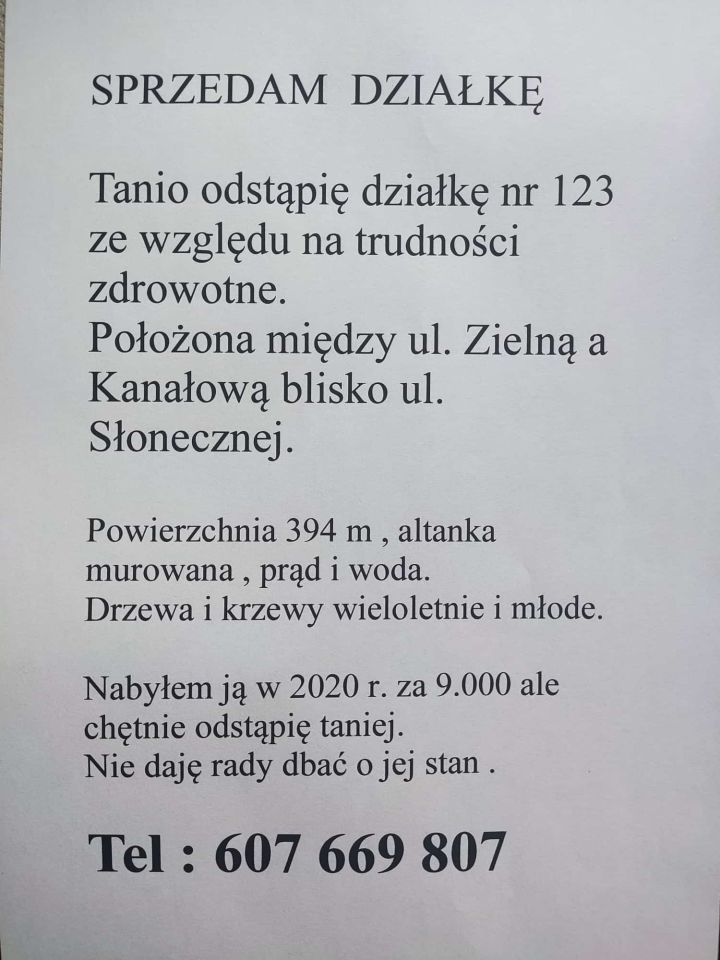 SPRZEDAM DZIAŁKĘ

Tanio odstąpię działkę nr 123 ze względu na trudności zdrowotne.
Położona między ul. Zielną a Kanałową blisko ul. Słonecznej.

Powierzchnia 394 m , altanka murowana , prąd i woda.
Drzewa i krzewy wieloletnie i młode.

Nabyłem ją w 2020 r. za 9.000 ale chętnie odstąpię taniej.
Nie daję rady dbać o jej stan .

Tel : 607 669 807